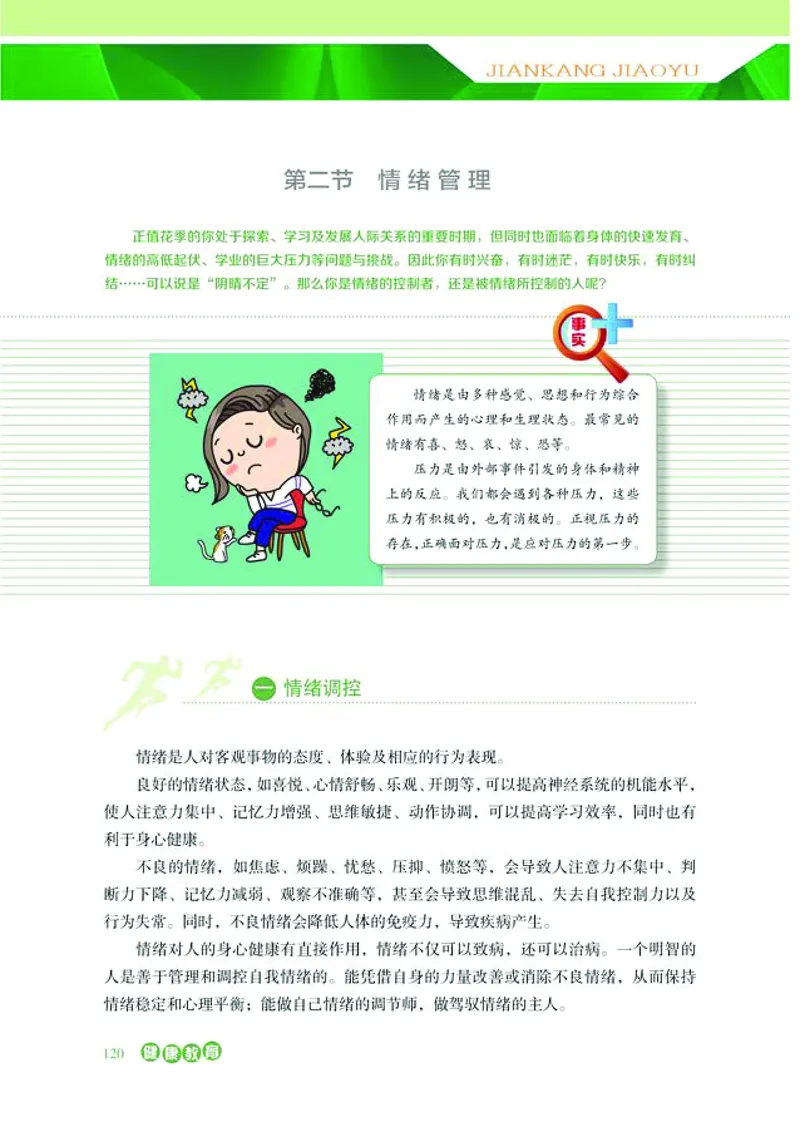 JIANKANG JIAOYU

第二节　情绪管理

正值花季的你处于探索、学习及发展人际关系的重要时期，但同时也面临着身体的快速发育、情绪的高低起伏、学业的巨大压力等问题与挑战。因此你有时兴奋，有时迷茫，有时快乐，有时纠结……可以说是“阴晴不定”。那么你是情绪的控制者，还是被情绪所控制的人呢？

事实

情绪是由多种感觉、思想和行为综合作用而产生的心理和生理状态。最常见的情绪有喜、怒、哀、惊、恐等。

压力是由外部事件引发的身体和精神上的反应。我们都会遇到各种压力，这些压力有积极的，也有消极的。正视压力的存在，正确面对压力，是应对压力的第一步。

一 情绪调控

情绪是人对客观事物的态度、体验及相应的行为表现。

良好的情绪状态，如喜悦、心情舒畅、乐观、开朗等，可以提高神经系统的机能水平，使人注意力集中、记忆力增强、思维敏捷、动作协调，可以提高学习效率，同时也有利于身心健康。

不良的情绪，如焦虑、烦躁、忧愁、压抑、愤怒等，会导致人注意力不集中、判断力下降、记忆力减弱、观察不准确等，甚至会导致思维混乱、失去自我控制力以及行为失常。同时，不良情绪会降低人体的免疫力，导致疾病产生。

情绪对人的身心健康有直接作用，情绪不仅可以致病，还可以治病。一个明智的人是善于管理和调控自我情绪的。能凭借自身的力量改善或消除不良情绪，从而保持情绪稳定和心理平衡；能做自己情绪的调节师，做驾驭情绪的主人。

120 健康教育